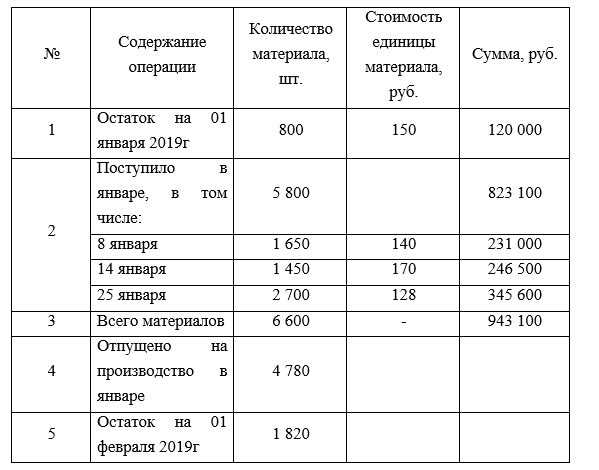 | № | Содержание операции | Количество материала, шт. | Стоимость единицы материала, руб. | Сумма, руб. |
|---|---|---|---|---|
| 1 | Остаток на 01 января 2019г | 800 | 150 | 120 000 |
| 2 | Поступило в январе, в том числе: | 5 800 |  | 823 100 |
|  | 8 января | 1 650 | 140 | 231 000 |
|  | 14 января | 1 450 | 170 | 246 500 |
|  | 25 января | 2 700 | 128 | 345 600 |
| 3 | Всего материалов | 6 600 | - | 943 100 |
| 4 | Отпущено на производство в январе | 4 780 |  |  |
| 5 | Остаток на 01 февраля 2019г | 1 820 |  |  |